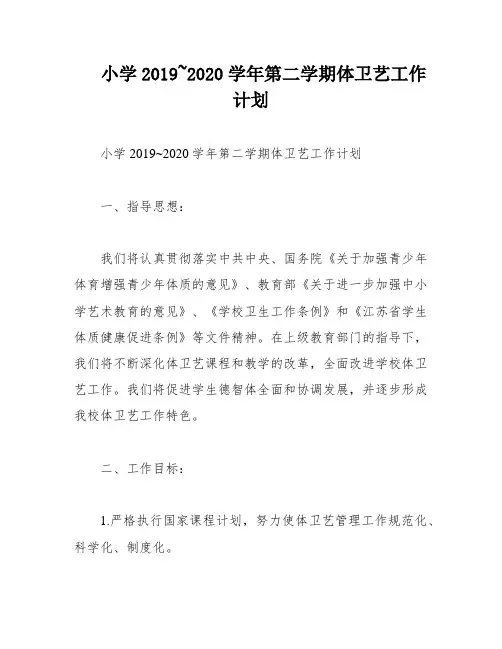 小学 2019~2020 学年第二学期体卫艺工作计划

小学 2019~2020 学年第二学期体卫艺工作计划

一、指导思想：

我们将认真贯彻落实中共中央、国务院《关于加强青少年体育增强青少年体质的意见》、教育部《关于进一步加强中小学艺术教育的意见》、《学校卫生工作条例》和《江苏省学生体质健康促进条例》等文件精神。在上级教育部门的指导下，我们将不断深化体卫艺课程和教学的改革，全面改进学校体卫艺工作。我们将促进学生德智体全面和协调发展，并逐步形成我校体卫艺工作特色。

二、工作目标：

1.严格执行国家课程计划，努力使体卫艺管理工作规范化、科学化、制度化。